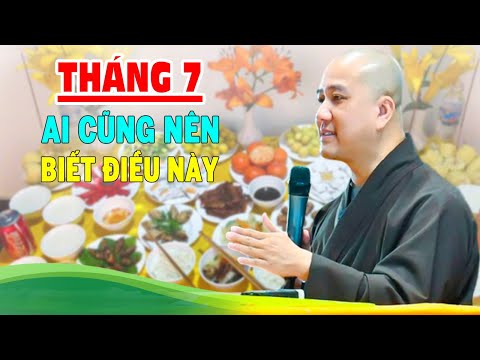 THÁNG 7
AI CŨNG NÊN
BIẾT ĐIỀU NÀY